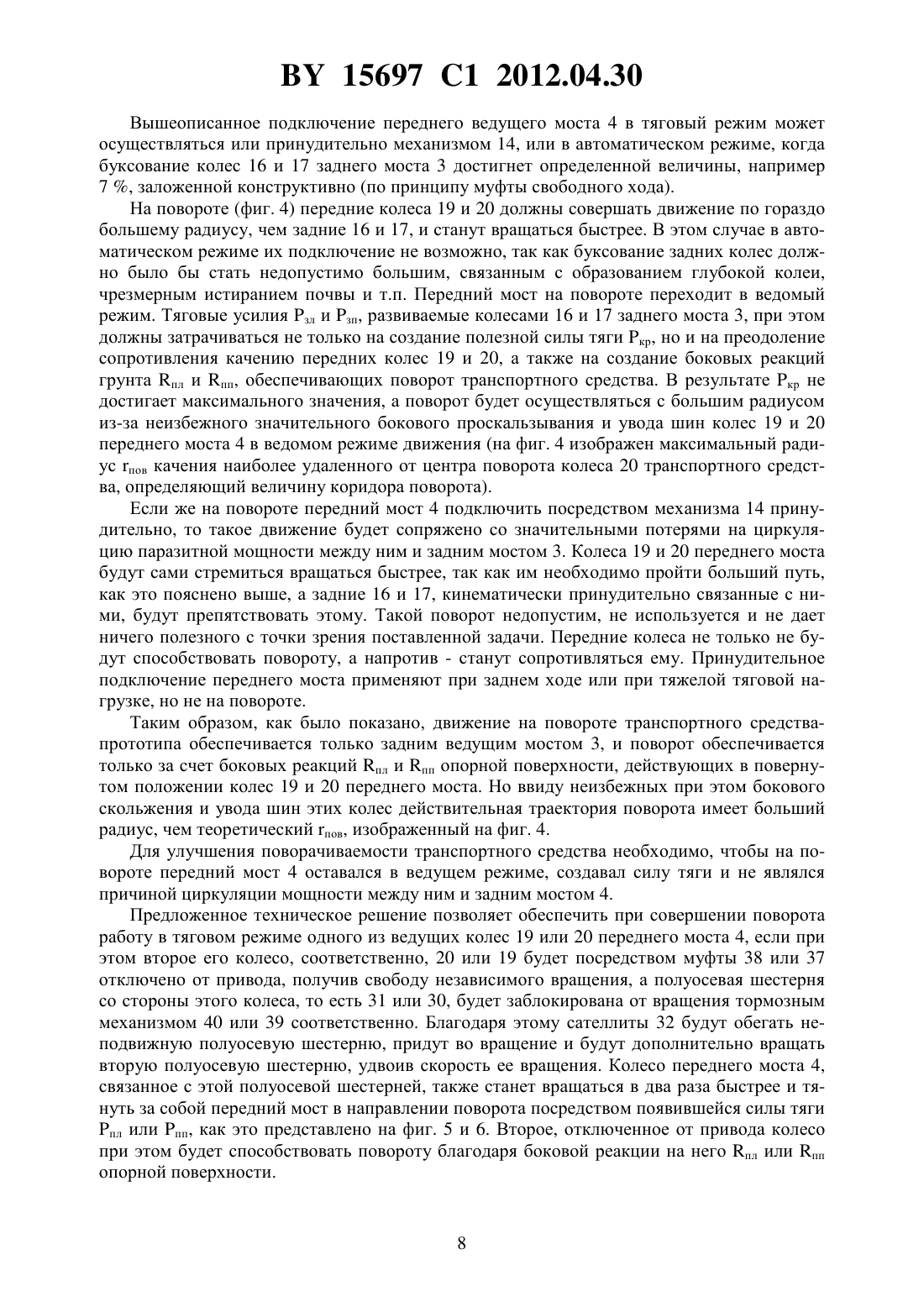 BY 15697 C1 2012.04.30

Вышеописанное подключение переднего ведущего моста 4 в тяговый режим может осуществляться или принудительно механизмом 14, или в автоматическом режиме, когда буксование колес 16 и 17 заднего моста 3 достигнет определенной величины, например 7 %, заложенной конструктивно (по принципу муфты свободного хода).

На повороте (фиг. 4) передние колеса 19 и 20 должны совершать движение по гораздо большему радиусу, чем задние 16 и 17, и станут вращаться быстрее. В этом случае в автоматическом режиме их подключение не возможно, так как буксование задних колес должно было бы стать недопустимо большим, связанным с образованием глубокой колеи, чрезмерным истиранием почвы и т.п. Передний мост на повороте переходит в ведомый режим. Тяговые усилия $P_{зл}$ и $P_{зп}$, развиваемые колесами 16 и 17 заднего моста 3, при этом должны затрачиваться не только на создание полезной силы тяги $P_{кр}$, но и на преодоление сопротивления качению передних колес 19 и 20, а также на создание боковых реакций грунта $R_{пл}$ и $R_{пп}$, обеспечивающих поворот транспортного средства. В результате $P_{кр}$ не достигает максимального значения, а поворот будет осуществляться с большим радиусом из-за неизбежного значительного бокового проскальзывания и увода шин колес 19 и 20 переднего моста 4 в ведомом режиме движения (на фиг. 4 изображен максимальный радиус $r_{пов}$ качения наиболее удаленного от центра поворота колеса 20 транспортного средства, определяющий величину коридора поворота).

Если же на повороте передний мост 4 подключить посредством механизма 14 принудительно, то такое движение будет сопряжено со значительными потерями на циркуляцию паразитной мощности между ним и задним мостом 3. Колеса 19 и 20 переднего моста будут сами стремиться вращаться быстрее, так как им необходимо пройти больший путь, как это пояснено выше, а задние 16 и 17, кинематически принудительно связанные с ними, будут препятствовать этому. Такой поворот недопустим, не используется и не дает ничего полезного с точки зрения поставленной задачи. Передние колеса не только не будут способствовать повороту, а напротив - станут сопротивляться ему. Принудительное подключение переднего моста применяют при заднем ходе или при тяжелой тяговой нагрузке, но не на повороте.

Таким образом, как было показано, движение на повороте транспортного средства-прототипа обеспечивается только задним ведущим мостом 3, и поворот обеспечивается только за счет боковых реакций $R_{пл}$ и $R_{пп}$ опорной поверхности, действующих в повернутом положении колес 19 и 20 переднего моста. Но ввиду неизбежных при этом бокового скольжения и увода шин этих колес действительная траектория поворота имеет больший радиус, чем теоретический $r_{пов}$, изображенный на фиг. 4.

Для улучшения поворачиваемости транспортного средства необходимо, чтобы на повороте передний мост 4 оставался в ведущем режиме, создавал силу тяги и не являлся причиной циркуляции мощности между ним и задним мостом 4.

Предложенное техническое решение позволяет обеспечить при совершении поворота работу в тяговом режиме одного из ведущих колес 19 или 20 переднего моста 4, если при этом второе его колесо, соответственно, 20 или 19 будет посредством муфты 38 или 37 отключено от привода, получив свободу независимого вращения, а полуосевая шестерня со стороны этого колеса, то есть 31 или 30, будет заблокирована от вращения тормозным механизмом 40 или 39 соответственно. Благодаря этому сателлиты 32 будут обегать неподвижную полуосевую шестерню, придут во вращение и будут дополнительно вращать вторую полуосевую шестерню, удвоив скорость ее вращения. Колесо переднего моста 4, связанное с этой полуосевой шестерней, также станет вращаться в два раза быстрее и тянуть за собой передний мост в направлении поворота посредством появившейся силы тяги $P_{пл}$ или $P_{пп}$, как это представлено на фиг. 5 и 6. Второе, отключенное от привода колесо при этом будет способствовать повороту благодаря боковой реакции на него $R_{пл}$ или $R_{пп}$ опорной поверхности.

8